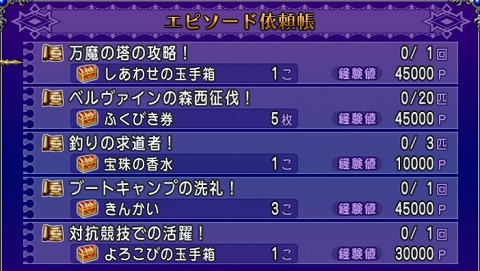 エピソード依頼帳

万魔の塔の攻略！ 0/ 1回
しあわせの玉手箱 1こ 経験値 45000 P

ベルヴァインの森西征伐！ 0/20匹
ふくびき券 5枚 経験値 45000 P

釣りの求道者！ 0/ 3匹
宝珠の香水 1こ 経験値 10000 P

ブートキャンプの洗礼！ 0/ 1回
きんかい 3こ 経験値 45000 P

対抗競技での活躍！ 0/ 1回
よろこびの玉手箱 1こ 経験値 30000 P